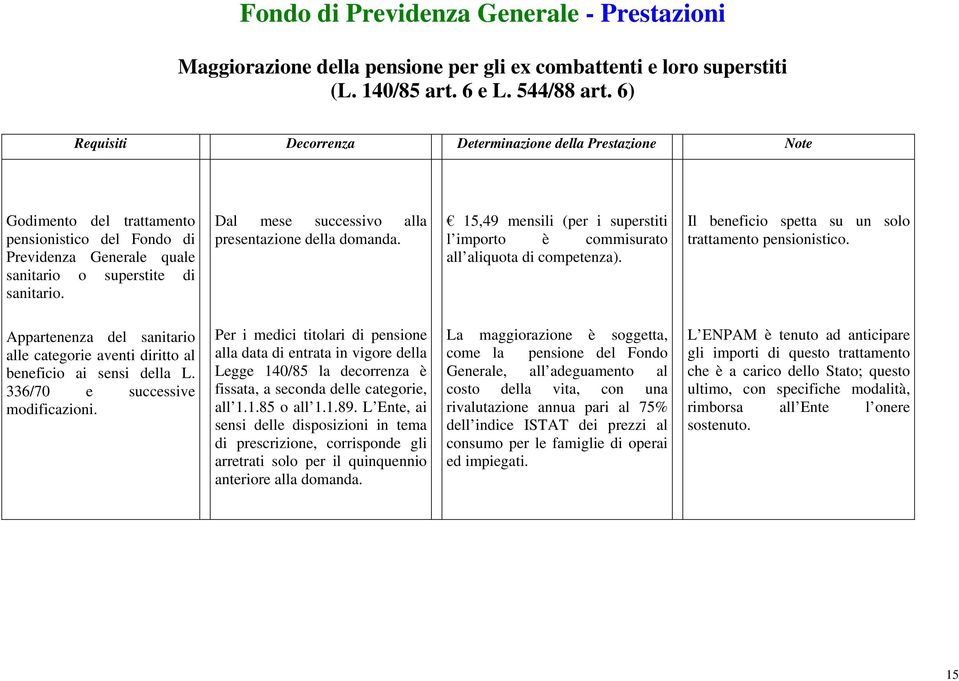 Fondo di Previdenza Generale - Prestazioni

Maggiorazione della pensione per gli ex combattenti e loro superstiti (L. 140/85 art. 6 e L. 544/88 art. 6)

| Requisiti | Decorrenza | Determinazione della Prestazione | Note |
|---|---|---|---|
| Godimento del trattamento pensionistico del Fondo di Previdenza Generale quale sanitario o superstite di sanitario. | Dal mese successivo alla presentazione della domanda. | € 15,49 mensili (per i superstiti l'importo è commisurato all'aliquota di competenza). | Il beneficio spetta su un solo trattamento pensionistico. |
| Appartenenza del sanitario alle categorie aventi diritto al beneficio ai sensi della L. 336/70 e successive modificazioni. | Per i medici titolari di pensione alla data di entrata in vigore della Legge 140/85 la decorrenza è fissata, a seconda delle categorie, all'1.1.85 o all'1.1.89. L'Ente, ai sensi delle disposizioni in tema di prescrizione, corrisponde gli arretrati solo per il quinquennio anteriore alla domanda. | La maggiorazione è soggetta, come la pensione del Fondo Generale, all'adeguamento al costo della vita, con una rivalutazione annua pari al 75% dell'indice ISTAT dei prezzi al consumo per le famiglie di operai ed impiegati. | L'ENPAM è tenuto ad anticipare gli importi di questo trattamento che è a carico dello Stato; questo ultimo, con specifiche modalità, rimborsa all'Ente l'onere sostenuto. |

15